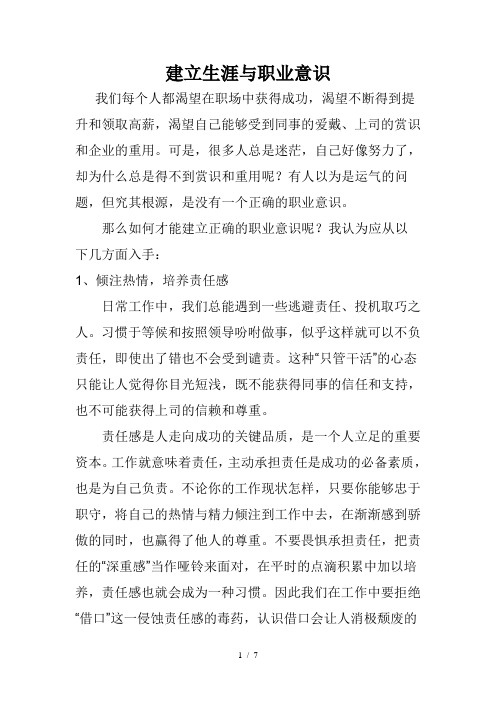 建立生涯与职业意识

我们每个人都渴望在职场中获得成功，渴望不断得到提升和领取高薪，渴望自己能够受到同事的爱戴、上司的赏识和企业的重用。可是，很多人总是迷茫，自己好像努力了，却为什么总是得不到赏识和重用呢？有人以为是运气的问题，但究其根源，是没有一个正确的职业意识。

那么如何才能建立正确的职业意识呢？我认为应从以下几方面入手：

1、倾注热情，培养责任感

日常工作中，我们总能遇到一些逃避责任、投机取巧之人。习惯于等候和按照领导吩咐做事，似乎这样就可以不负责任，即使出了错也不会受到谴责。这种“只管干活”的心态只能让人觉得你目光短浅，既不能获得同事的信任和支持，也不可能获得上司的信赖和尊重。

责任感是人走向成功的关键品质，是一个人立足的重要资本。工作就意味着责任，主动承担责任是成功的必备素质，也是为自己负责。不论你的工作现状怎样，只要你能够忠于职守，将自己的热情与精力倾注到工作中去，在渐渐感到骄傲的同时，也赢得了他人的尊重。不要畏惧承担责任，把责任的“深重感”当作哑铃来面对，在平时的点滴积累中加以培养，责任感也就会成为一种习惯。因此我们在工作中要拒绝“借口”这一侵蚀责任感的毒药，认识借口会让人消极颓废的

1 / 7